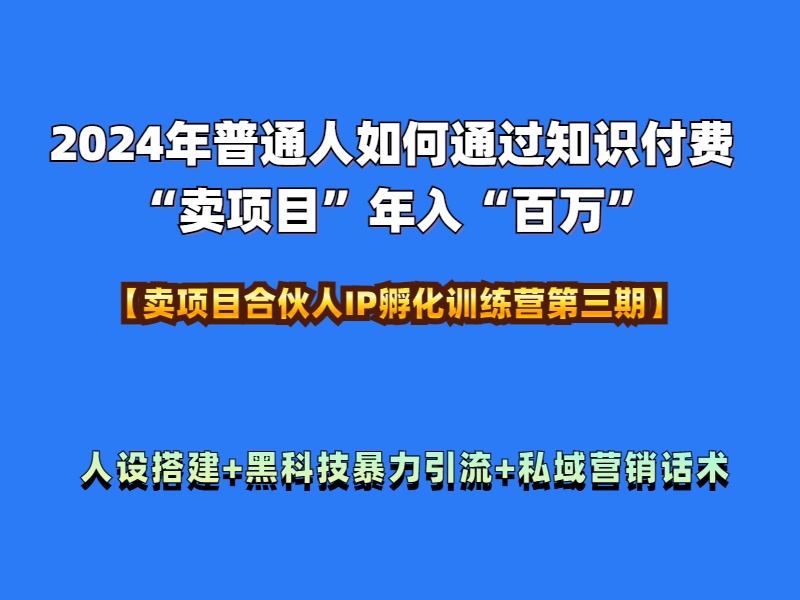 2024年普通人如何通过知识付费
“卖项目”年入“百万”

【卖项目合伙人IP孵化训练营第三期】

人设搭建+黑科技暴力引流+私域营销话术